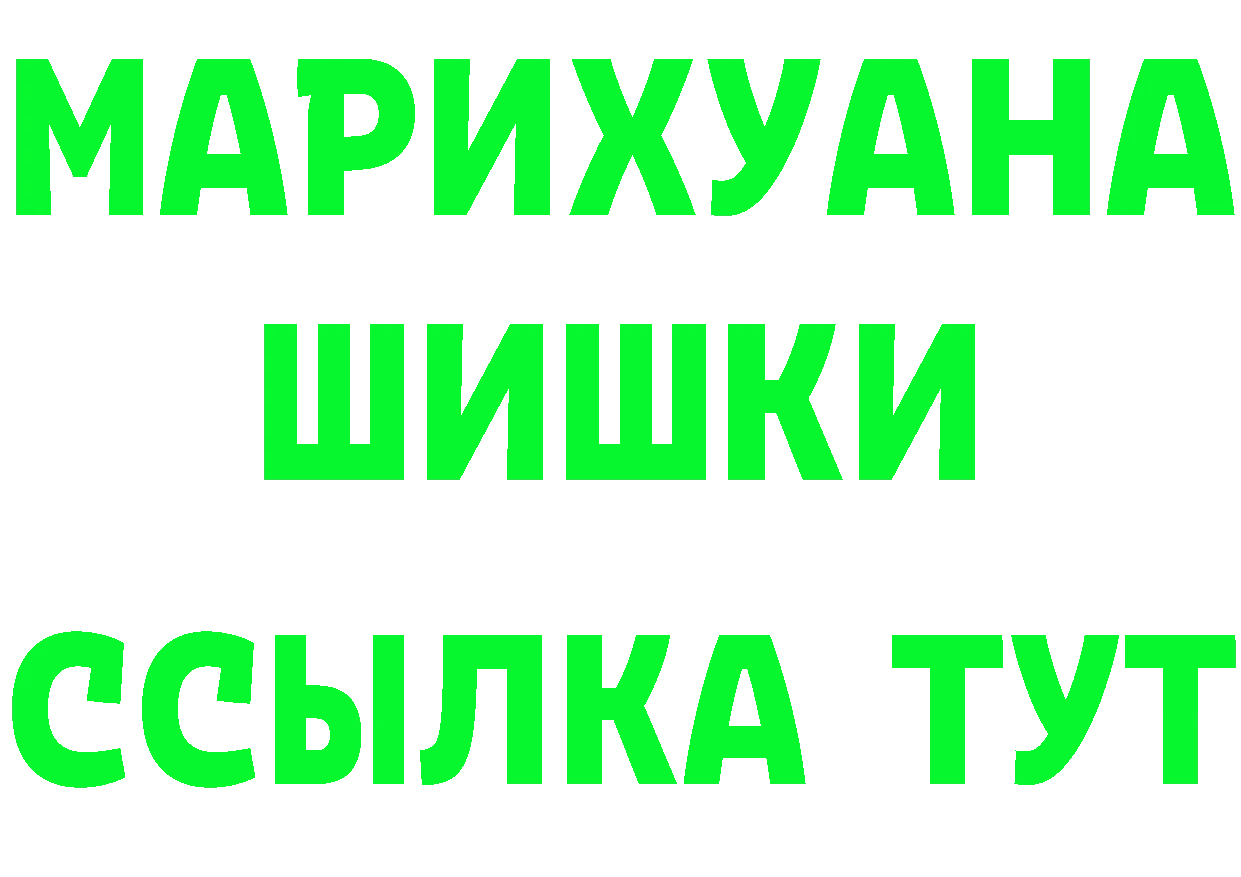 МАРИХУАНА
ШИШКИ
ССЫЛКА ТУТ